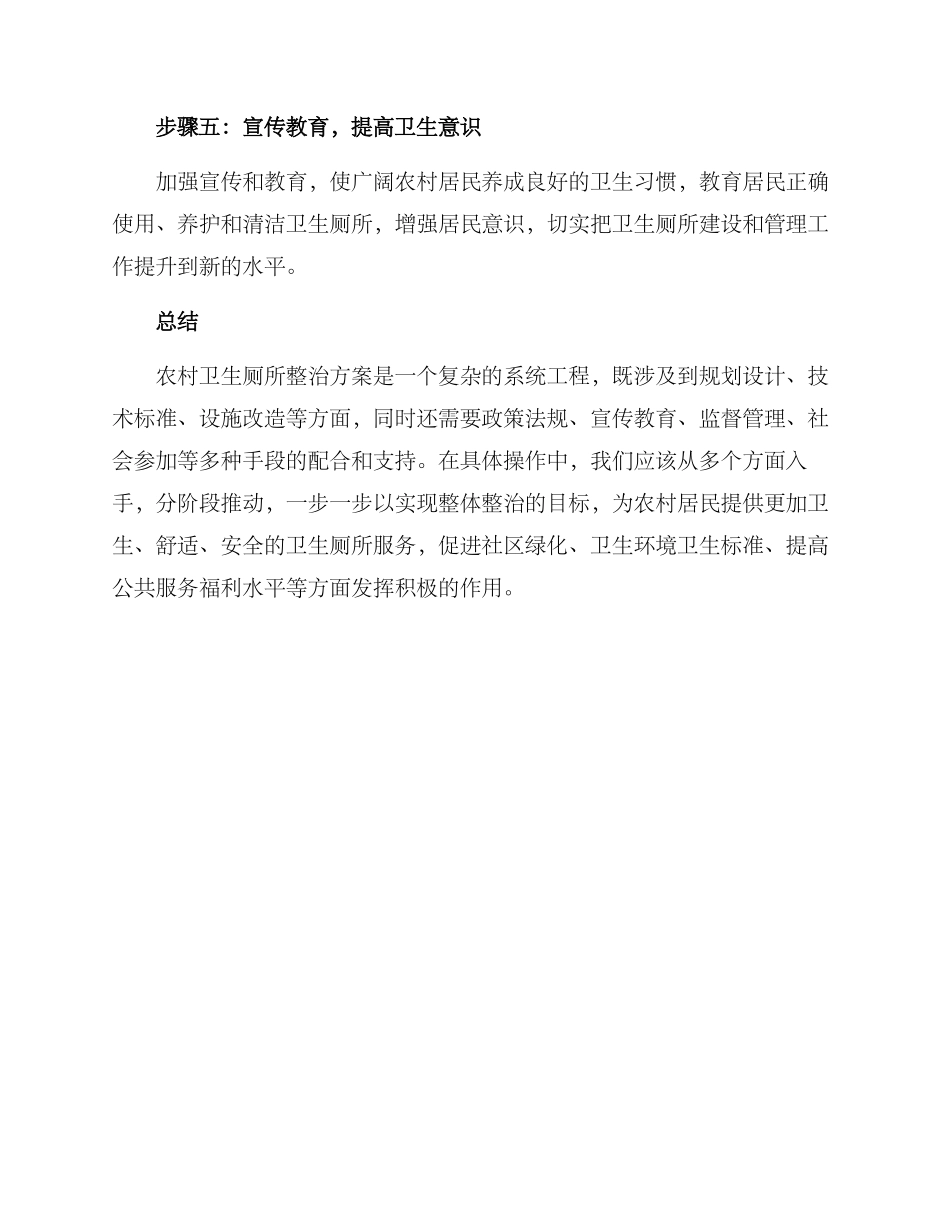 步骤五：宣传教育，提高卫生意识

加强宣传和教育，使广阔农村居民养成良好的卫生习惯，教育居民正确使用、养护和清洁卫生厕所，增强居民意识，切实把卫生厕所建设和管理工作提升到新的水平。

总结

农村卫生厕所整治方案是一个复杂的系统工程，既涉及到规划设计、技术标准、设施改造等方面，同时还需要政策法规、宣传教育、监督管理、社会参加等多种手段的配合和支持。在具体操作中，我们应该从多个方面入手，分阶段推动，一步一步以实现整体整治的目标，为农村居民提供更加卫生、舒适、安全的卫生厕所服务，促进社区绿化、卫生环境卫生标准、提高公共服务福利水平等方面发挥积极的作用。